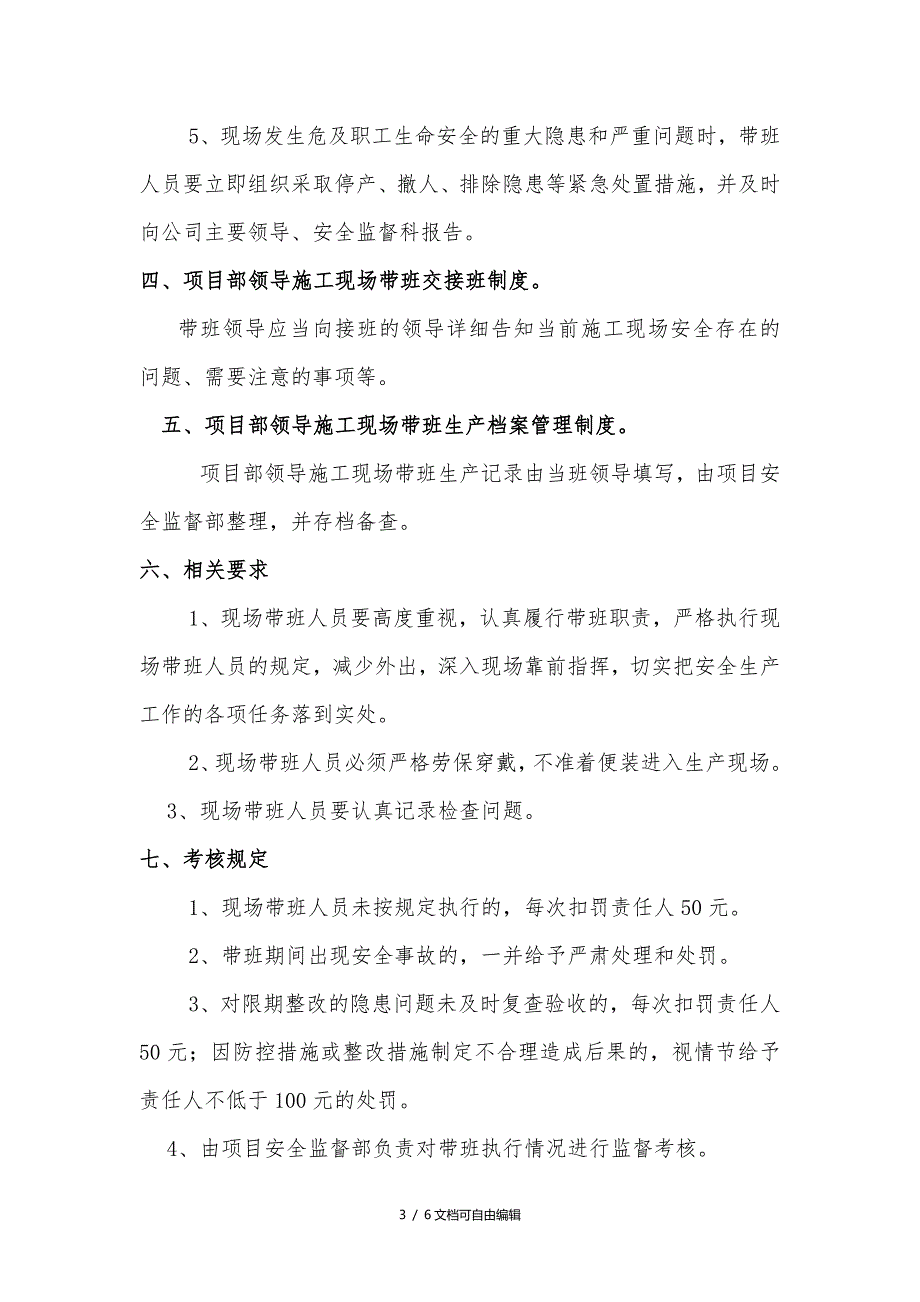 5、现场发生危及职工生命安全的重大隐患和严重问题时，带班人员要立即组织采取停产、撤人、排除隐患等紧急处置措施，并及时向公司主要领导、安全监督科报告。

四、项目部领导施工现场带班交接班制度。

带班领导应当向接班的领导详细告知当前施工现场安全存在的问题、需要注意的事项等。

五、项目部领导施工现场带班生产档案管理制度。

项目部领导施工现场带班生产记录由当班领导填写，由项目安全监督部整理，并存档备查。

六、相关要求

1、现场带班人员要高度重视，认真履行带班职责，严格执行现场带班人员的规定，减少外出，深入现场靠前指挥，切实把安全生产工作的各项任务落到实处。

2、现场带班人员必须严格劳保穿戴，不准着便装进入生产现场。

3、现场带班人员要认真记录检查问题。

七、考核规定

1、现场带班人员未按规定执行的，每次扣罚责任人50元。

2、带班期间出现安全事故的，一并给予严肃处理和处罚。

3、对限期整改的隐患问题未及时复查验收的，每次扣罚责任人50元；因防控措施或整改措施制定不合理造成后果的，视情节给予责任人不低于100元的处罚。

4、由项目安全监督部负责对带班执行情况进行监督考核。

3 / 6文档可自由编辑